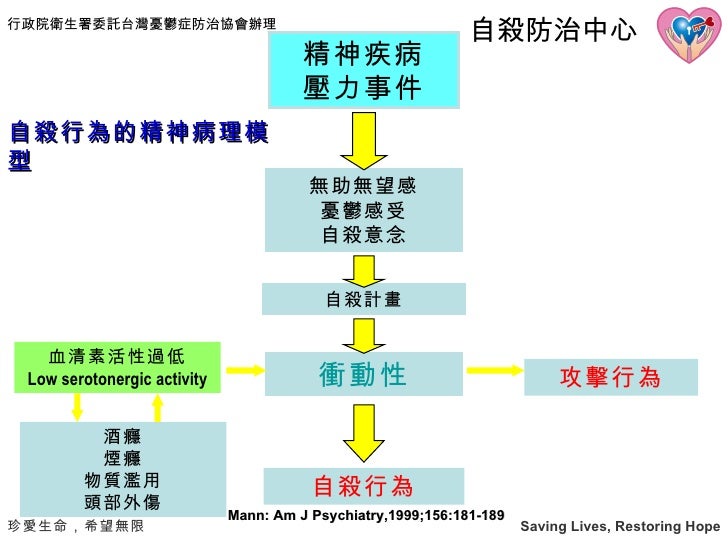 行政院衛生署委託台灣憂鬱症防治協會辦理

自殺防治中心

自殺行為的精神病理模型

精神疾病
壓力事件

無助無望感
憂鬱感受
自殺意念

自殺計畫

血清素活性過低
Low serotonergic activity

衝動性

攻擊行為

酒癮
煙癮
物質濫用
頭部外傷

自殺行為

Mann: Am J Psychiatry,1999;156:181-189

珍愛生命，希望無限

Saving Lives, Restoring Hope